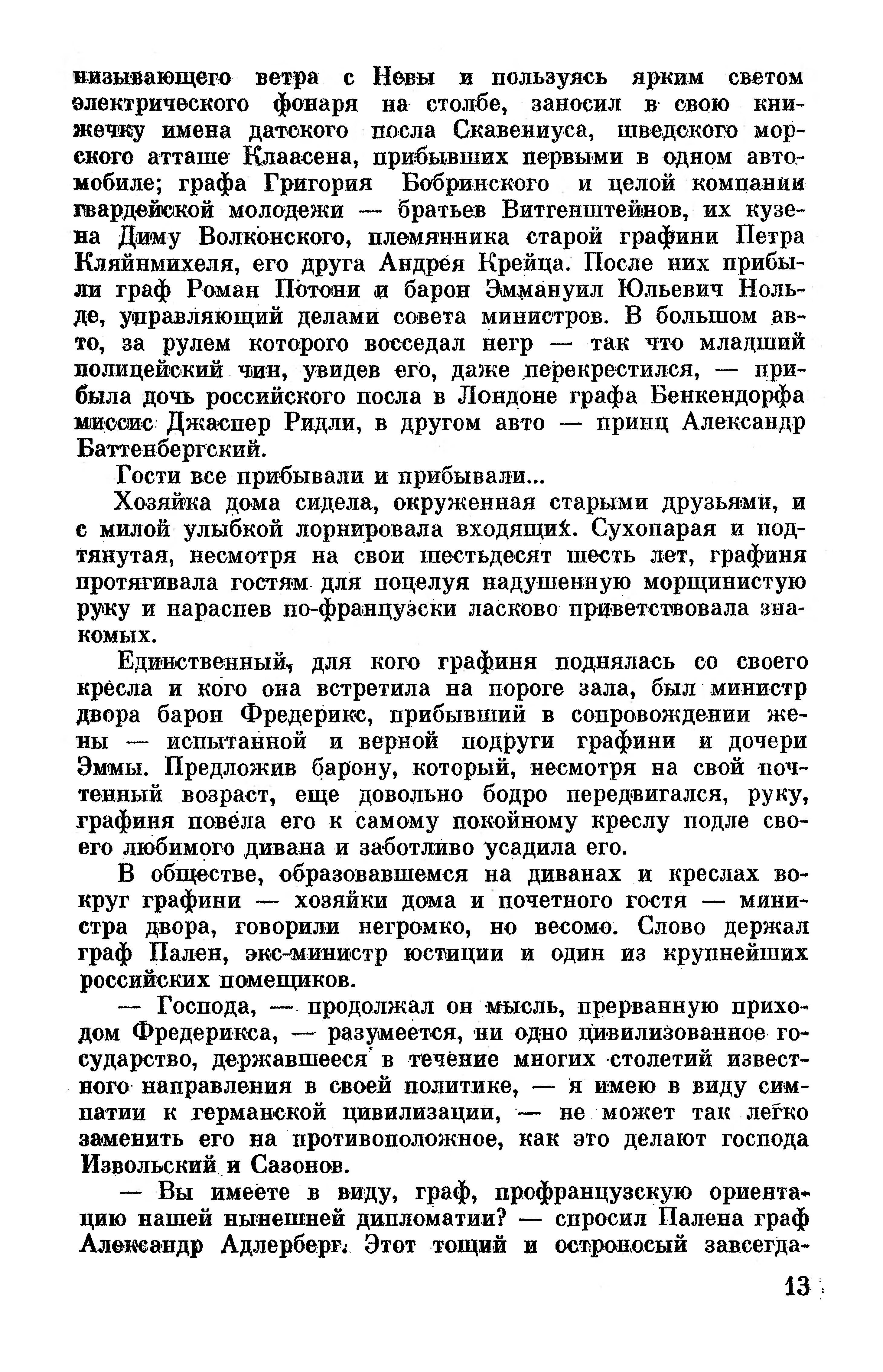 низывающего ветра с Невы и пользуясь ярким светом электрического фонаря на столбе, заносил в свою книжечку имена датского посла Скавениуса, шведского морского атташе Клаасена, прибывших первыми в одном автомобиле; графа Григория Бобринского и целой компании гвардейской молодежи — братьев Витгенштейнов, их кузена Диму Волконского, племянника старой графини Петра Кляйнмихеля, его друга Андрея Крейца. После них прибыли граф Роман Потони и барон Эммануил Юльевич Нольде, управляющий делами совета министров. В большом авто, за рулем которого восседал негр — так что младший полицейский чин, увидев его, даже перекрестился, — прибыла дочь российского посла в Лондоне графа Бенкендорфа миссис Джаспер Ридли, в другом авто — принц Александр Баттенбергский.

Гости все прибывали и прибывали...

Хозяйка дома сидела, окруженная старыми друзьями, и с милой улыбкой лорнировала входящих. Сухопарая и подтянутая, несмотря на свои шестьдесят шесть лет, графиня протягивала гостям для поцелуя надушенную морщинистую руку и нараспев по-французски ласково приветствовала знакомых.

Единственный, для кого графиня поднялась со своего кресла и кого она встретила на пороге зала, был министр двора барон Фредерикс, прибывший в сопровождении жены — испытанной и верной подруги графини и дочери Эммы. Предложив барону, который, несмотря на свой почтенный возраст, еще довольно бодро передвигался, руку, графиня повела его к самому покойному креслу подле своего любимого дивана и заботливо усадила его.

В обществе, образовавшемся на диванах и креслах вокруг графини — хозяйки дома и почетного гостя — министра двора, говорили негромко, но весомо. Слово держал граф Пален, экс-министр юстиции и один из крупнейших российских помещиков.

— Господа, — продолжал он мысль, прерванную приходом Фредерикса, — разумеется, ни одно цивилизованное государство, державшееся в течение многих столетий известного направления в своей политике, — я имею в виду симпатии к германской цивилизации, — не может так легко заменить его на противоположное, как это делают господа Извольский и Сазонов.

— Вы имеете в виду, граф, профранцузскую ориентацию нашей нынешней дипломатии? — спросил Палена граф Александр Адлерберг. Этот тощий и остроносый завсегда-

13